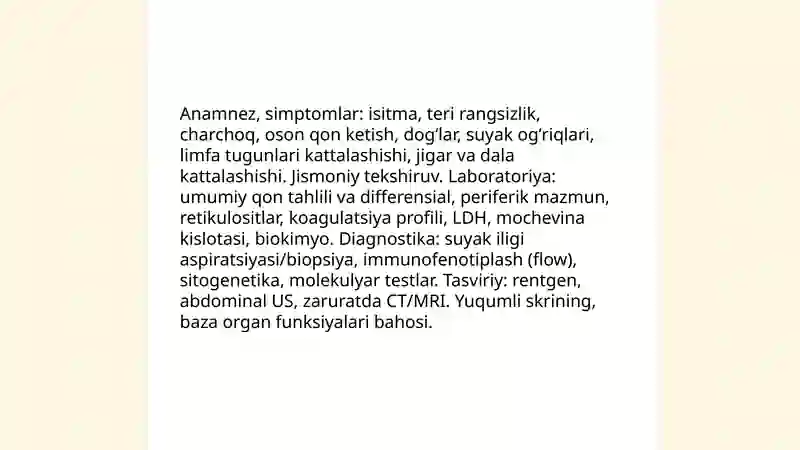 Anamnez, simptomlar: isitma, teri rangsizlik, charchoq, oson qon ketish, dog‘lar, suyak og‘riqlari, limfa tugunlari kattalashishi, jigar va dala kattalashishi. Jismoniy tekshiruv. Laboratoriya: umumiy qon tahlili va differensial, periferik mazmun, retikulositlar, koagulatsiya profili, LDH, mochevina kislotasi, biokimyo. Diagnostika: suyak iligi aspiratsiyasi/biopsiya, immunofenotiplash (flow), sitogenetika, molekulyar testlar. Tasviriy: rentgen, abdominal US, zaruratda CT/MRI. Yuqumli skrining, baza organ funksiyalari bahosi.